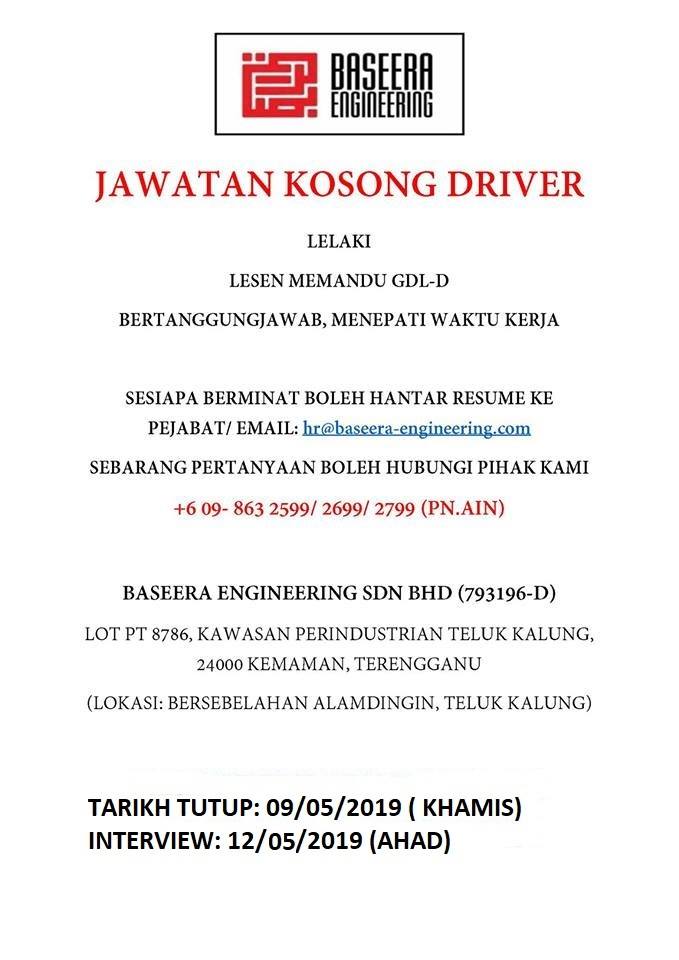 BASEERA ENGINEERING

JAWATAN KOSONG DRIVER

LELAKI

LESEN MEMANDU GDL-D

BERTANGGUNGJAWAB, MENEPATI WAKTU KERJA

SESIAPA BERMINAT BOLEH HANTAR RESUME KE PEJABAT/ EMAIL: hr@baseera-engineering.com

SEBARANG PERTANYAAN BOLEH HUBUNGI PIHAK KAMI

+6 09- 863 2599/ 2699/ 2799 (PN.AIN)

BASEERA ENGINEERING SDN BHD (793196-D)

LOT PT 8786, KAWASAN PERINDUSTRIAN TELUK KALUNG, 24000 KEMAMAN, TERENGGANU

(LOKASI: BERSEBELAHAN ALAMDINGIN, TELUK KALUNG)

TARIKH TUTUP: 09/05/2019 ( KHAMIS)
INTERVIEW: 12/05/2019 (AHAD)